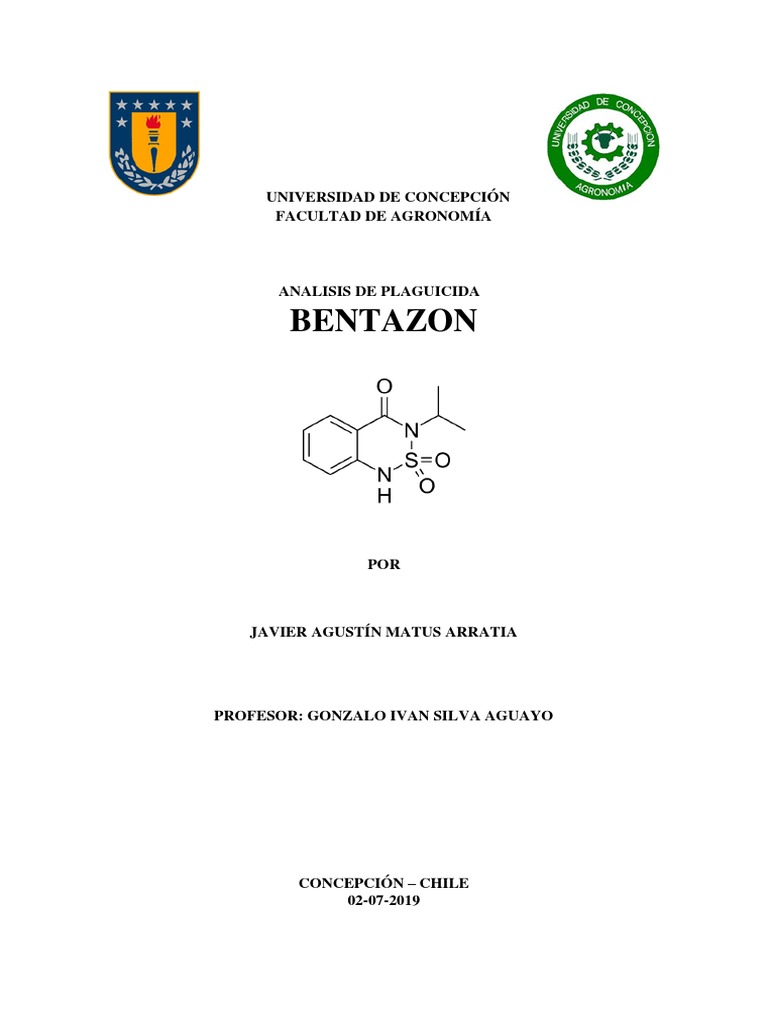 UNIVERSIDAD DE CONCEPCION AGRONOMIA

UNIVERSIDAD DE CONCEPCIÓN
FACULTAD DE AGRONOMÍA

ANALISIS DE PLAGUICIDA
BENTAZON

O
N
S
O
O
N
H

POR

JAVIER AGUSTÍN MATUS ARRATIA

PROFESOR: GONZALO IVAN SILVA AGUAYO

CONCEPCIÓN – CHILE
02-07-2019